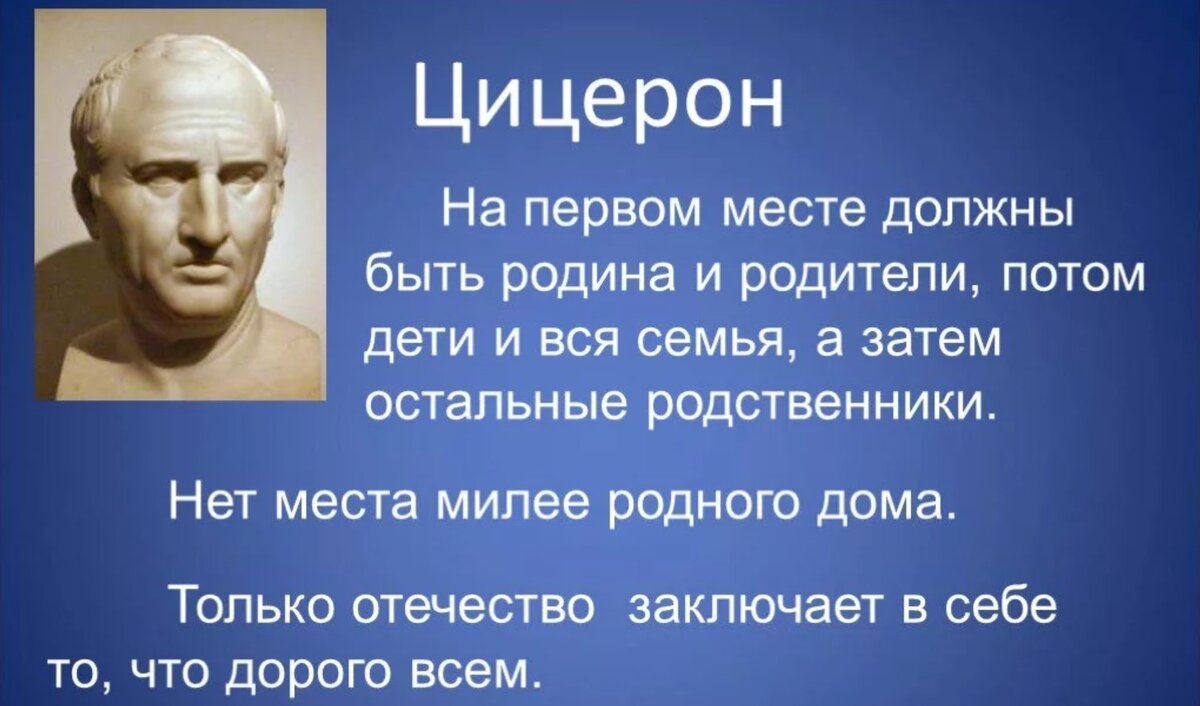 Цицерон

На первом месте должны быть родина и родители, потом дети и вся семья, а затем остальные родственники.

Нет места милее родного дома.

Только отечество заключает в себе то, что дорого всем.